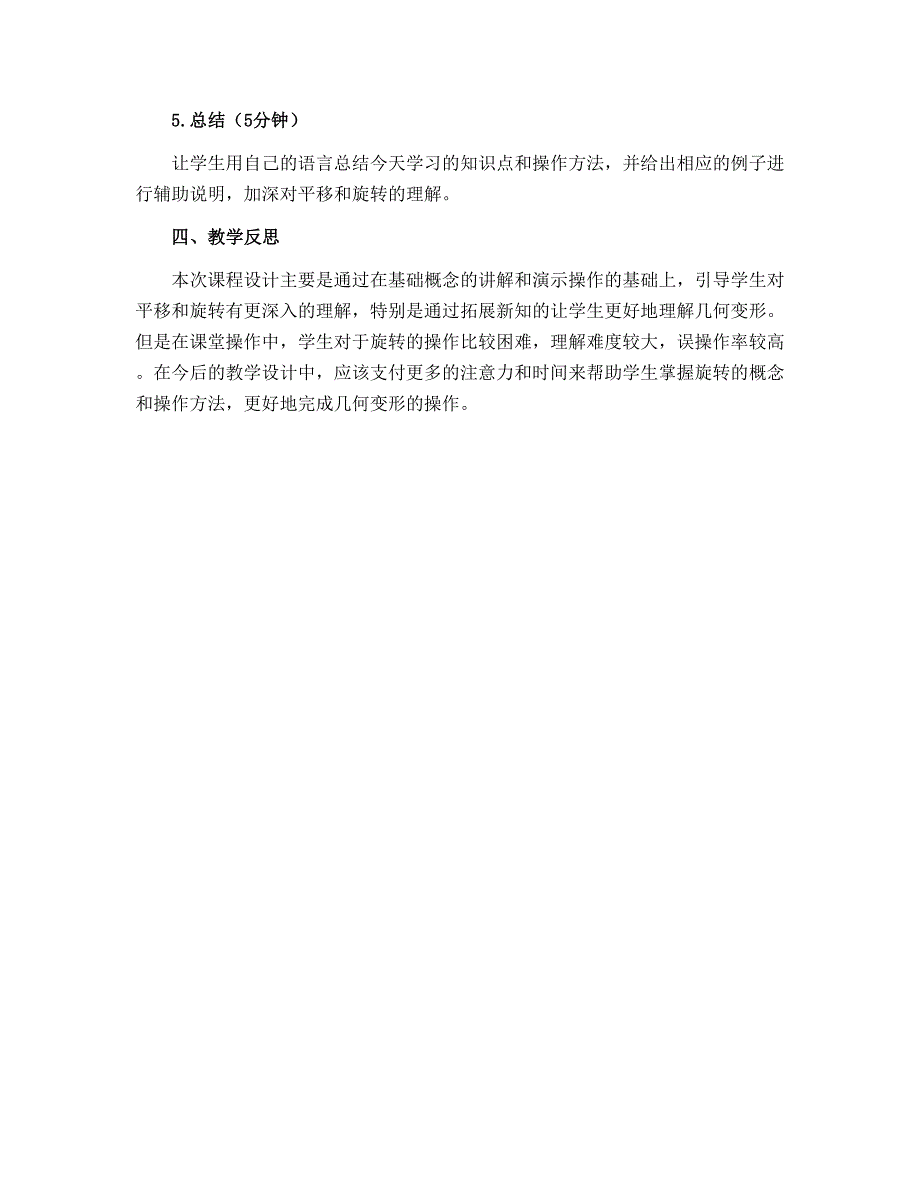 5.总结（5分钟）

让学生用自己的语言总结今天学习的知识点和操作方法，并给出相应的例子进行辅助说明，加深对平移和旋转的理解。

四、教学反思

本次课程设计主要是通过在基础概念的讲解和演示操作的基础上，引导学生对平移和旋转有更深入的理解，特别是通过拓展新知的让学生更好地理解几何变形。但是在课堂操作中，学生对于旋转的操作比较困难，理解难度较大，误操作率较高。在今后的教学设计中，应该支付更多的注意力和时间来帮助学生掌握旋转的概念和操作方法，更好地完成几何变形的操作。